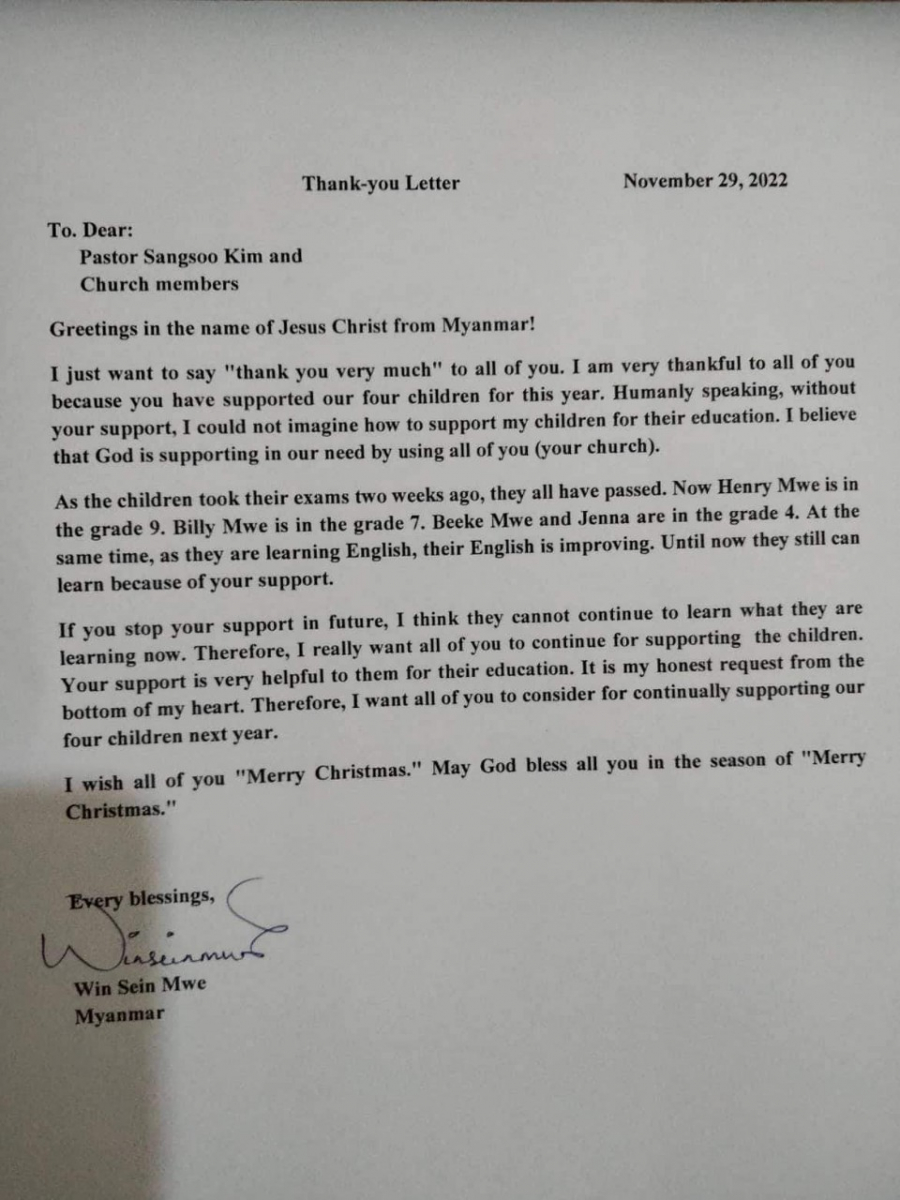 Thank-you Letter November 29, 2022

To. Dear:
Pastor Sangsoo Kim and
Church members

Greetings in the name of Jesus Christ from Myanmar!

I just want to say "thank you very much" to all of you. I am very thankful to all of you because you have supported our four children for this year. Humanly speaking, without your support, I could not imagine how to support my children for their education. I believe that God is supporting in our need by using all of you (your church).

As the children took their exams two weeks ago, they all have passed. Now Henry Mwe is in the grade 9. Billy Mwe is in the grade 7. Beeke Mwe and Jenna are in the grade 4. At the same time, as they are learning English, their English is improving. Until now they still can learn because of your support.

If you stop your support in future, I think they cannot continue to learn what they are learning now. Therefore, I really want all of you to continue for supporting the children. Your support is very helpful to them for their education. It is my honest request from the bottom of my heart. Therefore, I want all of you to consider for continually supporting our four children next year.

I wish all of you "Merry Christmas." May God bless all you in the season of "Merry Christmas."

Every blessings,
Winseinmwe
Win Sein Mwe
Myanmar